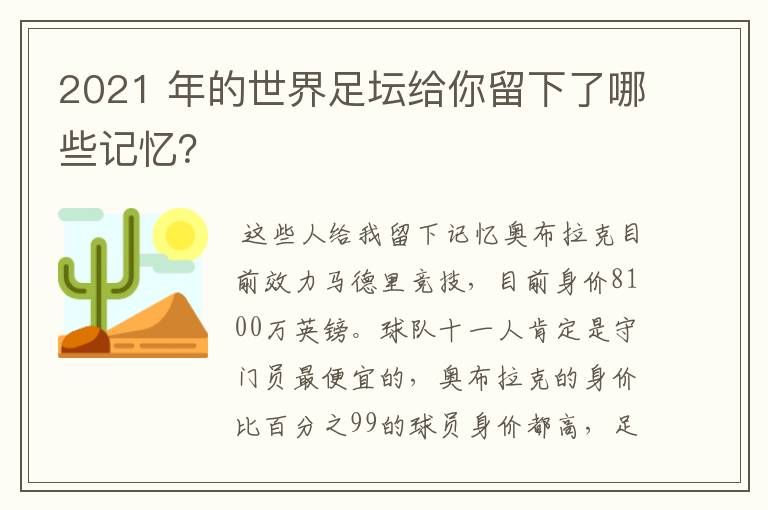 2021 年的世界足坛给你留下了哪些记忆?

这些人给我留下记忆奥布拉克目前效力马德里竞技，目前身价8100万英镑。球队十一人肯定是守门员最便宜的，奥布拉克的身价比百分之99的球员身价都高，足